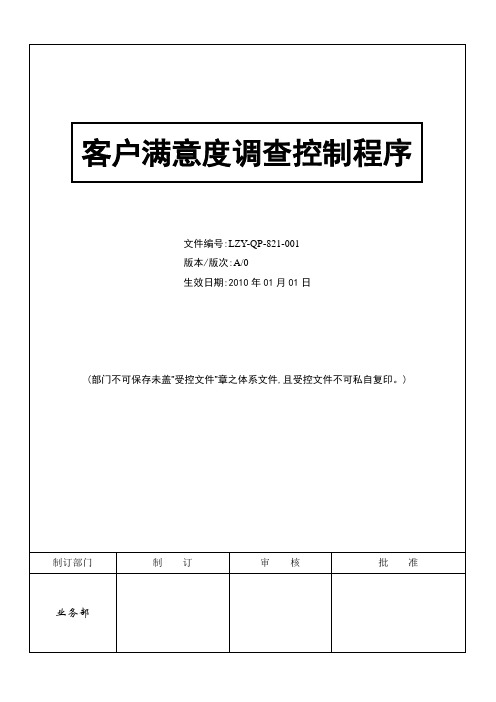 客户满意度调查控制程序

文件编号:LZY-QP-821-001
版本/版次:A/0
生效日期:2010 年 01 月 01 日

（部门不可保存未盖"受控文件"章之体系文件，且受控文件不可私自复印。）

| 制订部门 | 制　　订 | 审　　核 | 批　　准 |
|---|---|---|---|
| 业务部 | | | |